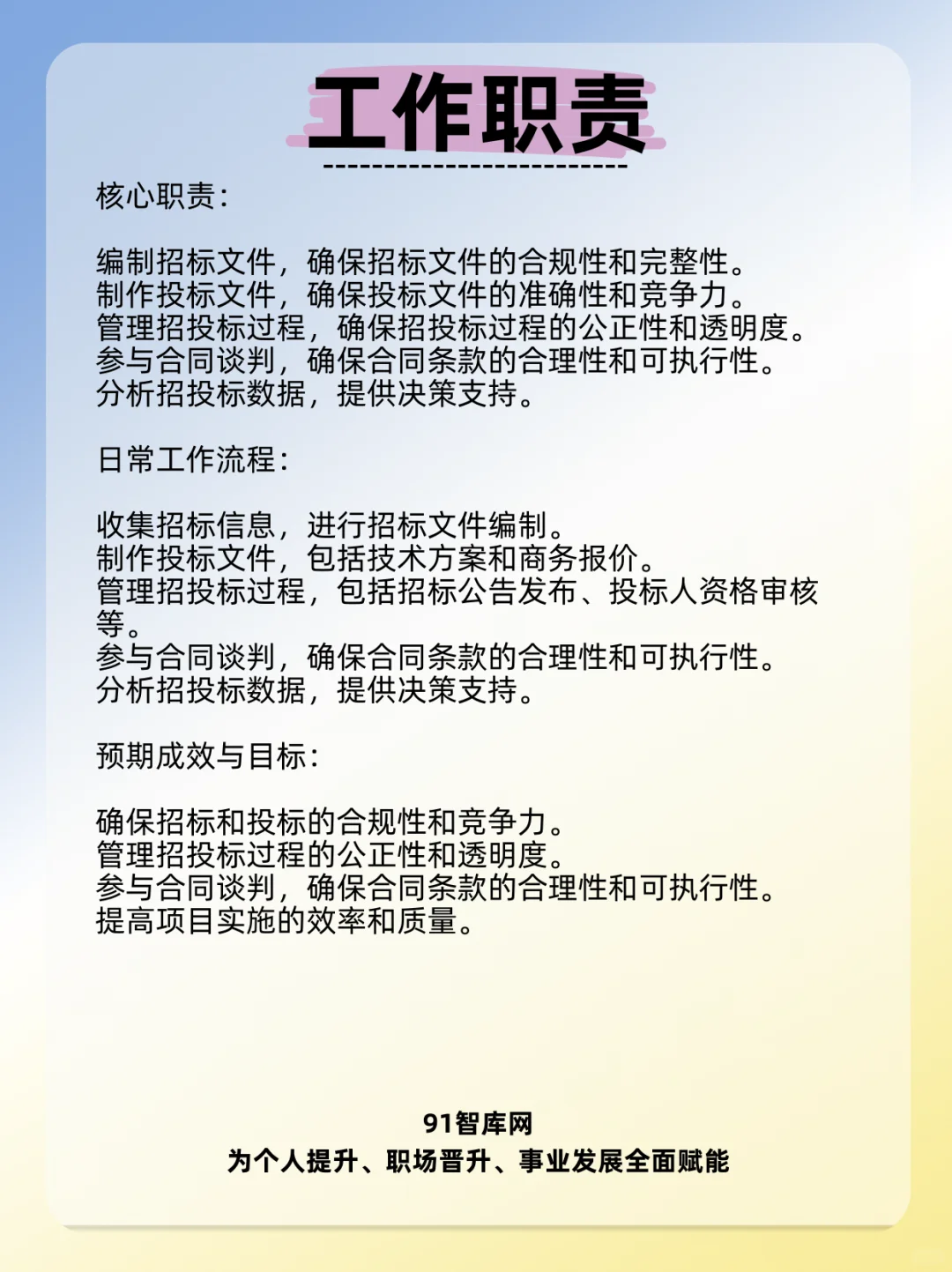 工作职责

核心职责：

编制招标文件，确保招标文件的合规性和完整性。
制作投标文件，确保投标文件的准确性和竞争力。
管理招投标过程，确保招投标过程的公正性和透明度。
参与合同谈判，确保合同条款的合理性和可执行性。
分析招投标数据，提供决策支持。

日常工作流程：

收集招标信息，进行招标文件编制。
制作投标文件，包括技术方案和商务报价。
管理招投标过程，包括招标公告发布、投标人资格审核等。
参与合同谈判，确保合同条款的合理性和可执行性。
分析招投标数据，提供决策支持。

预期成效与目标：

确保招标和投标的合规性和竞争力。
管理招投标过程的公正性和透明度。
参与合同谈判，确保合同条款的合理性和可执行性。
提高项目实施的效率和质量。

91智库网
为个人提升、职场晋升、事业发展全面赋能